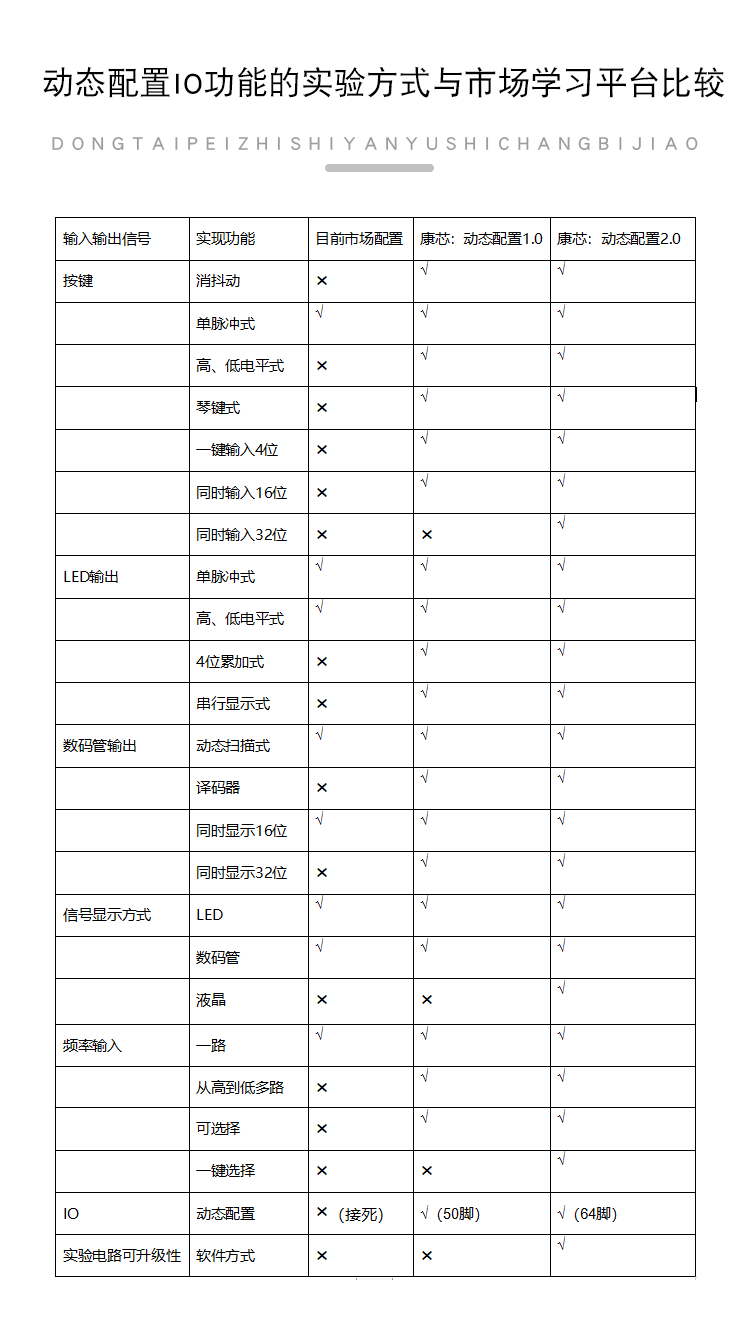 动态配置IO功能的实验方式与市场学习平台比较

DONGTAIPEIZHISHIYANYUSHICHANGBIJIAO

| 输入输出信号 | 实现功能 | 目前市场配置 | 康芯：动态配置1.0 | 康芯：动态配置2.0 |
|---|---|---|---|---|
| 按键 | 消抖动 | × | √ | √ |
| | 单脉冲式 | √ | √ | √ |
| | 高、低电平式 | × | √ | √ |
| | 琴键式 | × | √ | √ |
| | 一键输入4位 | × | √ | √ |
| | 同时输入16位 | × | √ | √ |
| | 同时输入32位 | × | × | √ |
| LED输出 | 单脉冲式 | √ | √ | √ |
| | 高、低电平式 | √ | √ | √ |
| | 4位累加式 | × | √ | √ |
| | 串行显示式 | × | √ | √ |
| 数码管输出 | 动态扫描式 | √ | √ | √ |
| | 译码器 | × | √ | √ |
| | 同时显示16位 | √ | √ | √ |
| | 同时显示32位 | × | √ | √ |
| 信号显示方式 | LED | √ | √ | √ |
| | 数码管 | √ | √ | √ |
| | 液晶 | × | × | √ |
| 频率输入 | 一路 | √ | √ | √ |
| | 从高到低多路 | × | √ | √ |
| | 可选择 | × | √ | √ |
| | 一键选择 | × | × | √ |
| IO | 动态配置 | ×（接死） | √（50脚） | √（64脚） |
| 实验电路可升级性 | 软件方式 | × | × | √ |